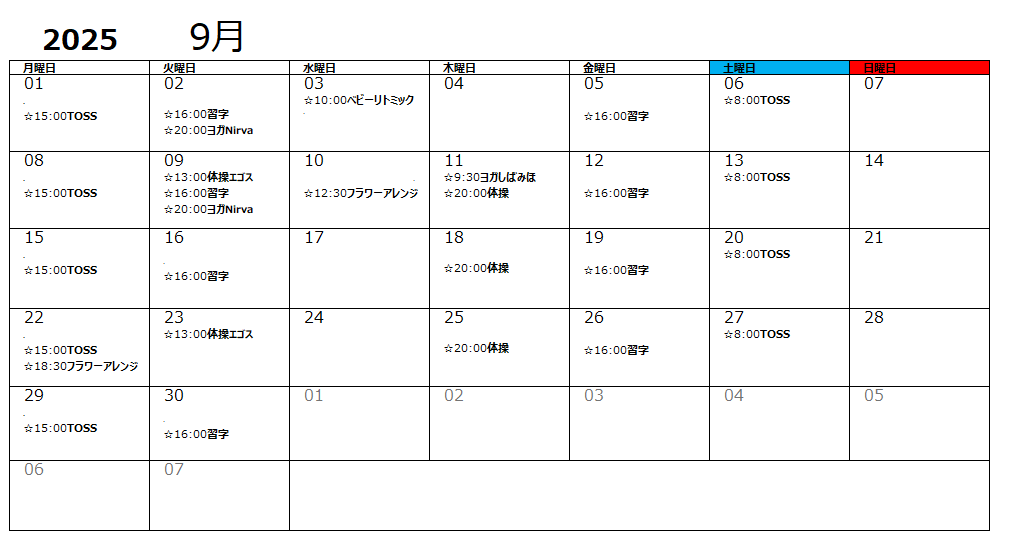 2025 9月

| 月曜日 | 火曜日 | 水曜日 | 木曜日 | 金曜日 | 土曜日 | 日曜日 |
|---|---|---|---|---|---|---|
| 01 ☆15:00TOSS | 02 ☆16:00習字 ☆20:00ヨガNirva | 03 ☆10:00ベビーリトミック | 04 | 05 ☆16:00習字 | 06 ☆8:00TOSS | 07 |
| 08 ☆15:00TOSS | 09 ☆13:00体操エゴス ☆16:00習字 ☆20:00ヨガNirva | 10 ☆12:30フラワーアレンジ | 11 ☆9:30ヨガしばみほ ☆20:00体操 | 12 ☆16:00習字 | 13 ☆8:00TOSS | 14 |
| 15 ☆15:00TOSS | 16 ☆16:00習字 | 17 | 18 ☆20:00体操 | 19 ☆16:00習字 | 20 ☆8:00TOSS | 21 |
| 22 ☆15:00TOSS ☆18:30フラワーアレンジ | 23 ☆13:00体操エゴス | 24 | 25 ☆20:00体操 | 26 ☆16:00習字 | 27 ☆8:00TOSS | 28 |
| 29 ☆15:00TOSS | 30 ☆16:00習字 | 01 | 02 | 03 | 04 | 05 |
| 06 | 07 | | | | | |